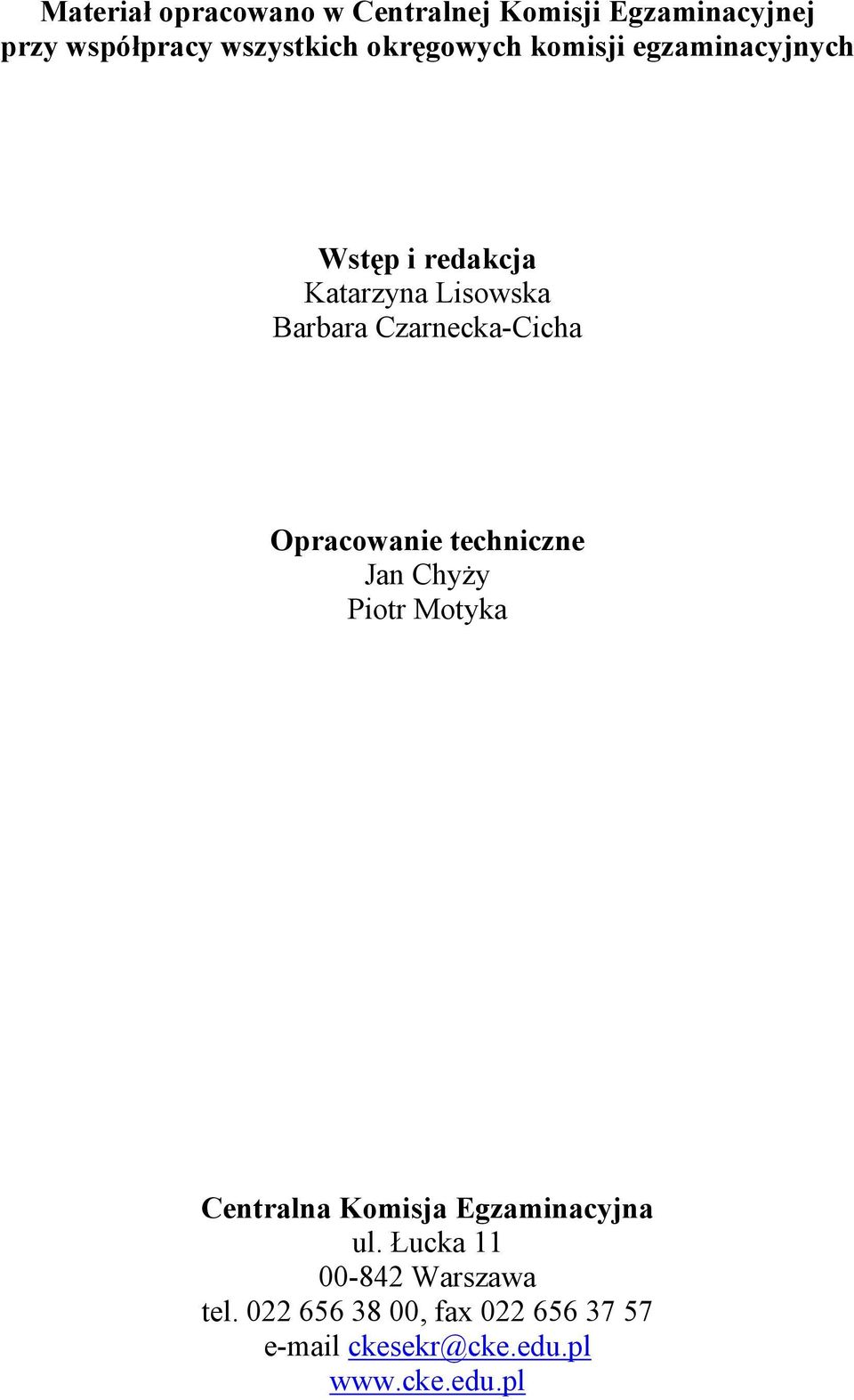 Materiał opracowano w Centralnej Komisji Egzaminacyjnej przy współpracy wszystkich okręgowych komisji egzaminacyjnych

Wstęp i redakcja
Katarzyna Lisowska
Barbara Czarnecka-Cicha

Opracowanie techniczne
Jan Chyży
Piotr Motyka

Centralna Komisja Egzaminacyjna
ul. Łucka 11
00-842 Warszawa
tel. 022 656 38 00, fax 022 656 37 57
e-mail ckesekr@cke.edu.pl
www.cke.edu.pl